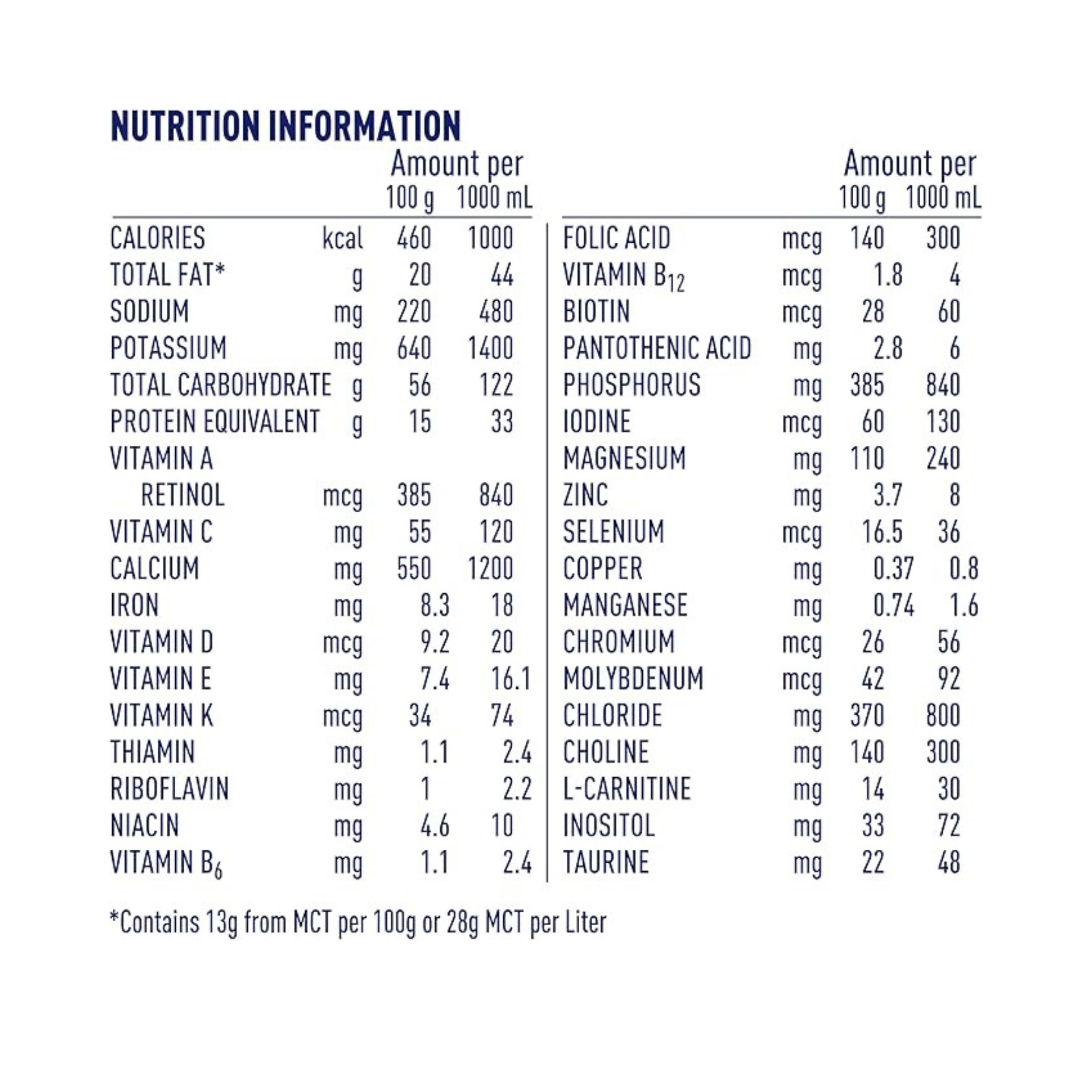 NUTRITION INFORMATION

| | | Amount per 100 g | Amount per 1000 mL |
|---|---|---|---|
| CALORIES | kcal | 460 | 1000 |
| TOTAL FAT* | g | 20 | 44 |
| SODIUM | mg | 220 | 480 |
| POTASSIUM | mg | 640 | 1400 |
| TOTAL CARBOHYDRATE | g | 56 | 122 |
| PROTEIN EQUIVALENT | g | 15 | 33 |
| VITAMIN A | | | |
| RETINOL | mcg | 385 | 840 |
| VITAMIN C | mg | 55 | 120 |
| CALCIUM | mg | 550 | 1200 |
| IRON | mg | 8.3 | 18 |
| VITAMIN D | mcg | 9.2 | 20 |
| VITAMIN E | mg | 7.4 | 16.1 |
| VITAMIN K | mcg | 34 | 74 |
| THIAMIN | mg | 1.1 | 2.4 |
| RIBOFLAVIN | mg | 1 | 2.2 |
| NIACIN | mg | 4.6 | 10 |
| VITAMIN $B_6$ | mg | 1.1 | 2.4 |

| | | Amount per 100 g | Amount per 1000 mL |
|---|---|---|---|
| FOLIC ACID | mcg | 140 | 300 |
| VITAMIN $B_{12}$ | mcg | 1.8 | 4 |
| BIOTIN | mcg | 28 | 60 |
| PANTOTHENIC ACID | mg | 2.8 | 6 |
| PHOSPHORUS | mg | 385 | 840 |
| IODINE | mcg | 60 | 130 |
| MAGNESIUM | mg | 110 | 240 |
| ZINC | mg | 3.7 | 8 |
| SELENIUM | mcg | 16.5 | 36 |
| COPPER | mg | 0.37 | 0.8 |
| MANGANESE | mg | 0.74 | 1.6 |
| CHROMIUM | mcg | 26 | 56 |
| MOLYBDENUM | mcg | 42 | 92 |
| CHLORIDE | mg | 370 | 800 |
| CHOLINE | mg | 140 | 300 |
| L-CARNITINE | mg | 14 | 30 |
| INOSITOL | mg | 33 | 72 |
| TAURINE | mg | 22 | 48 |

*Contains 13g from MCT per 100g or 28g MCT per Liter